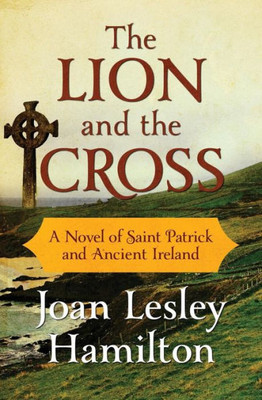 The LION and the CROSS

A Novel of Saint Patrick and Ancient Ireland

Joan Lesley Hamilton